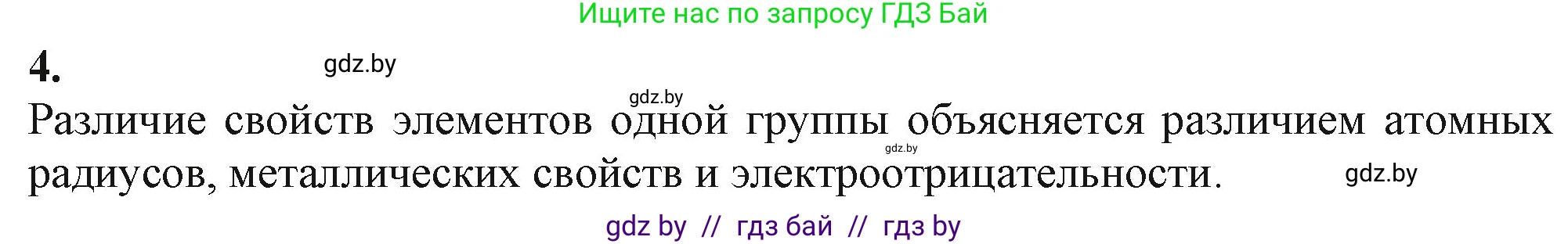 Ищите нас по запросу ГДЗ Бай

4.

gdz.by

gdz.by

Различие свойств элементов одной группы объясняется различием атомных радиусов, металлических свойств и электроотрицательности.

gdz.by

gdz.by

gdz by // гдз бай // гдз by